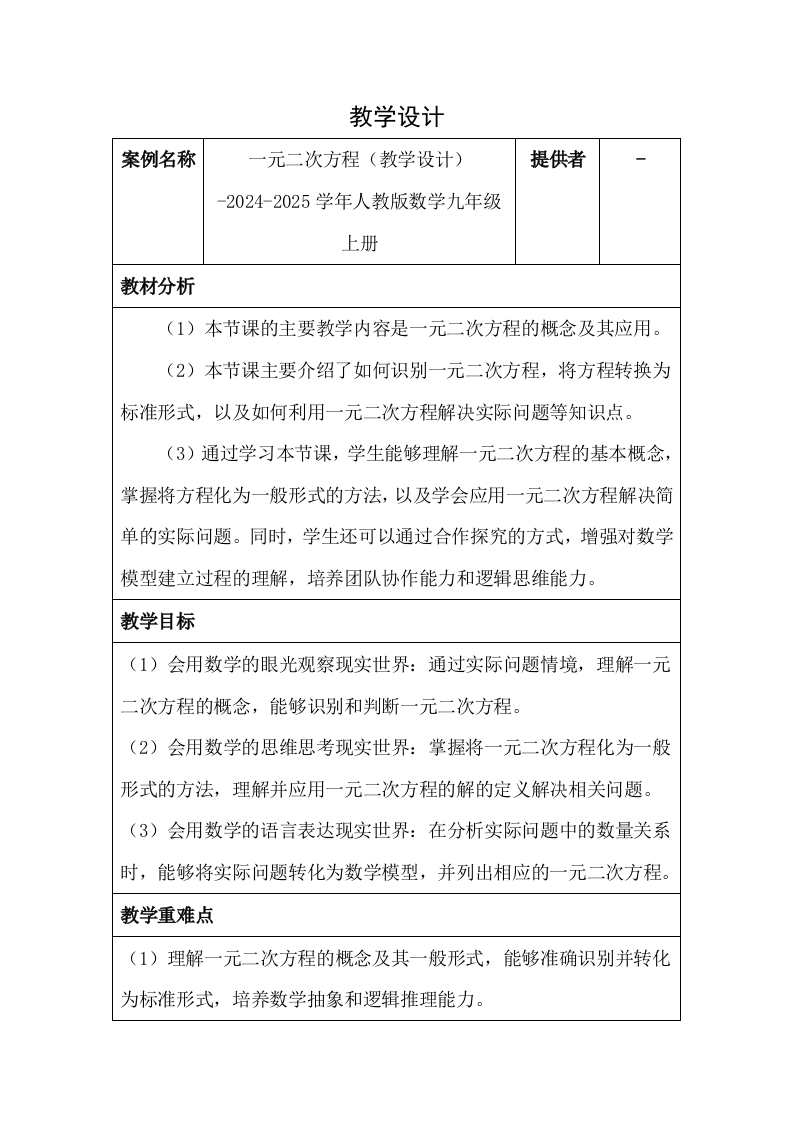 教学设计

| 案例名称 | 一元二次方程（教学设计）-2024-2025 学年人教版数学九年级上册 | 提供者 | - |
|---|---|---|---|

教材分析

（1）本节课的主要教学内容是一元二次方程的概念及其应用。

（2）本节课主要介绍了如何识别一元二次方程，将方程转换为标准形式，以及如何利用一元二次方程解决实际问题等知识点。

（3）通过学习本节课，学生能够理解一元二次方程的基本概念，掌握将方程化为一般形式的方法，以及学会应用一元二次方程解决简单的实际问题。同时，学生还可以通过合作探究的方式，增强对数学模型建立过程的理解，培养团队协作能力和逻辑思维能力。

教学目标

（1）会用数学的眼光观察现实世界：通过实际问题情境，理解一元二次方程的概念，能够识别和判断一元二次方程。

（2）会用数学的思维思考现实世界：掌握将一元二次方程化为一般形式的方法，理解并应用一元二次方程的解的定义解决相关问题。

（3）会用数学的语言表达现实世界：在分析实际问题中的数量关系时，能够将实际问题转化为数学模型，并列出相应的一元二次方程。

教学重难点

（1）理解一元二次方程的概念及其一般形式，能够准确识别并转化为标准形式，培养数学抽象和逻辑推理能力。